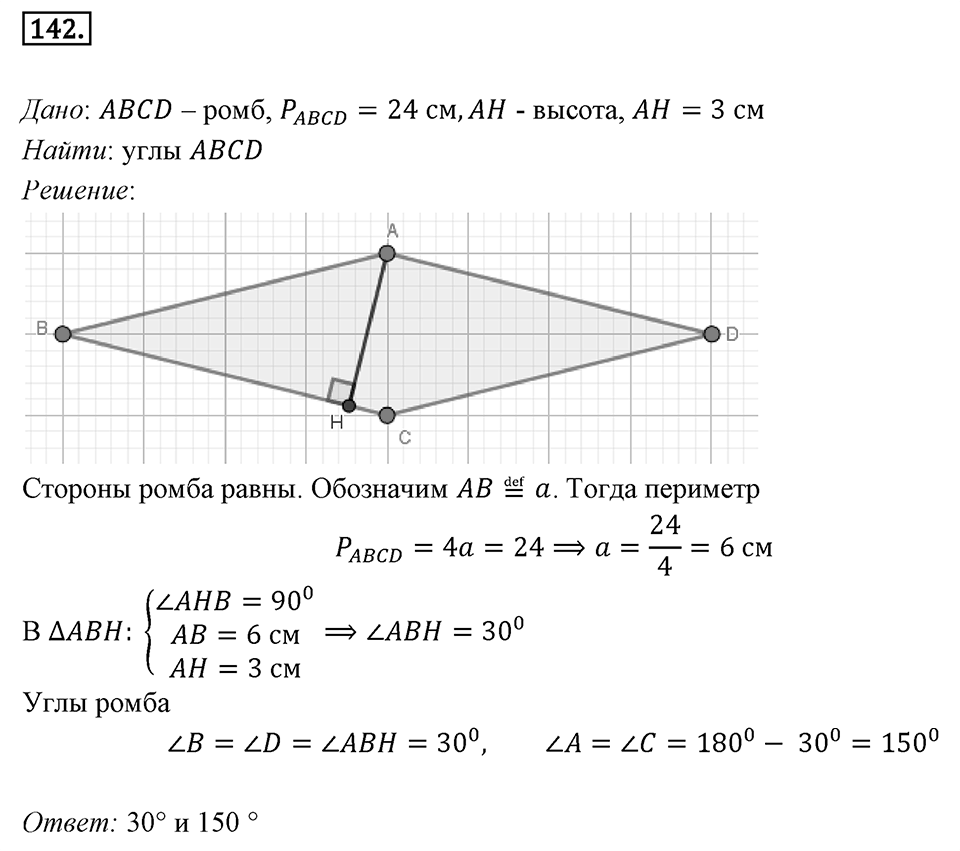 142.

Дано: $ABCD$ – ромб, $P_{ABCD} = 24$ см, $AH$ - высота, $AH = 3$ см
Найти: углы $ABCD$
Решение:

A
B
D
H
C

Стороны ромба равны. Обозначим $AB \stackrel{\text{def}}{=} a$. Тогда периметр

$P_{ABCD} = 4a = 24 \Rightarrow a = \frac{24}{4} = 6$ см

В $\Delta ABH$: $\begin{cases} \angle AHB = 90^0 \\ AB = 6 \text{ см} \\ AH = 3 \text{ см} \end{cases} \Rightarrow \angle ABH = 30^0$

Углы ромба

$\angle B = \angle D = \angle ABH = 30^0, \quad \angle A = \angle C = 180^0 - 30^0 = 150^0$

Ответ: 30° и 150 °